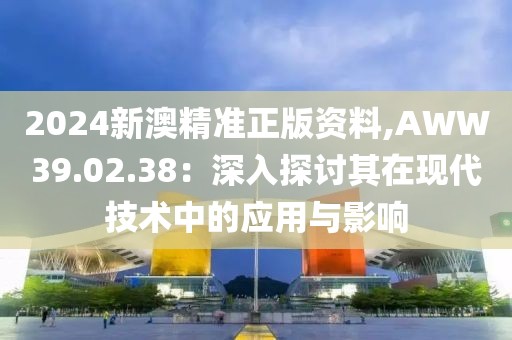 2024新澳精准正版资料,AWW39.02.38：深入探讨其在现代技术中的应用与影响